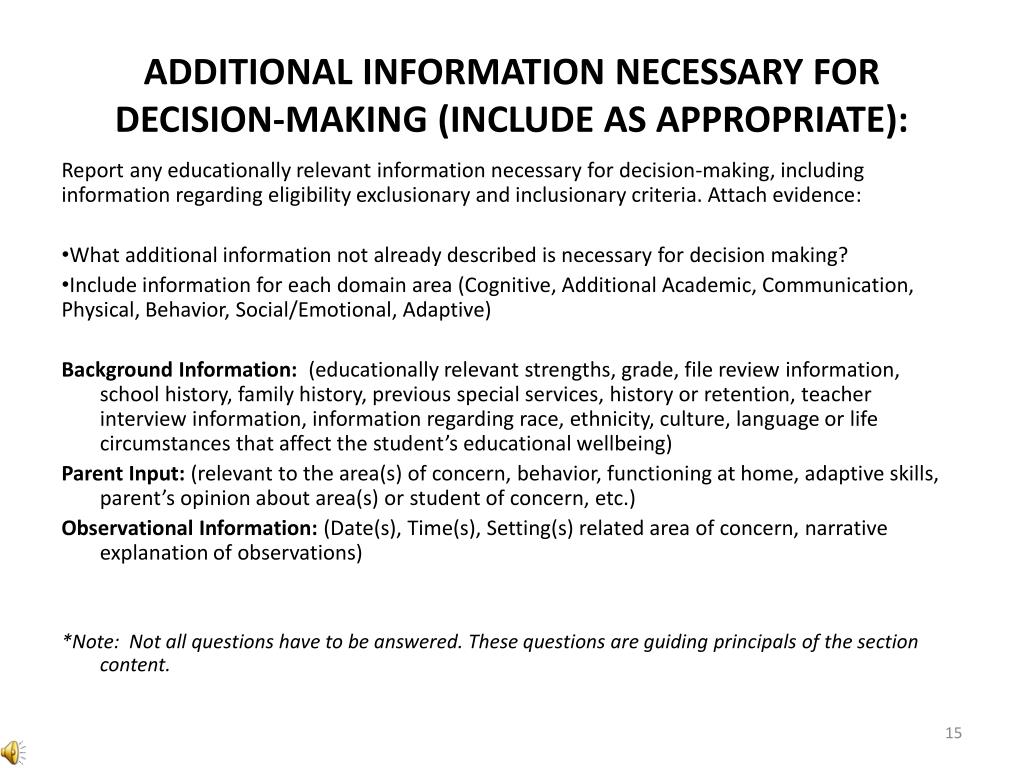 ADDITIONAL INFORMATION NECESSARY FOR DECISION-MAKING (INCLUDE AS APPROPRIATE):

Report any educationally relevant information necessary for decision-making, including information regarding eligibility exclusionary and inclusionary criteria. Attach evidence:

•What additional information not already described is necessary for decision making?
•Include information for each domain area (Cognitive, Additional Academic, Communication, Physical, Behavior, Social/Emotional, Adaptive)

Background Information: (educationally relevant strengths, grade, file review information, school history, family history, previous special services, history or retention, teacher interview information, information regarding race, ethnicity, culture, language or life circumstances that affect the student's educational wellbeing)
Parent Input: (relevant to the area(s) of concern, behavior, functioning at home, adaptive skills, parent's opinion about area(s) or student of concern, etc.)
Observational Information: (Date(s), Time(s), Setting(s) related area of concern, narrative explanation of observations)

*Note: Not all questions have to be answered. These questions are guiding principals of the section content.

15